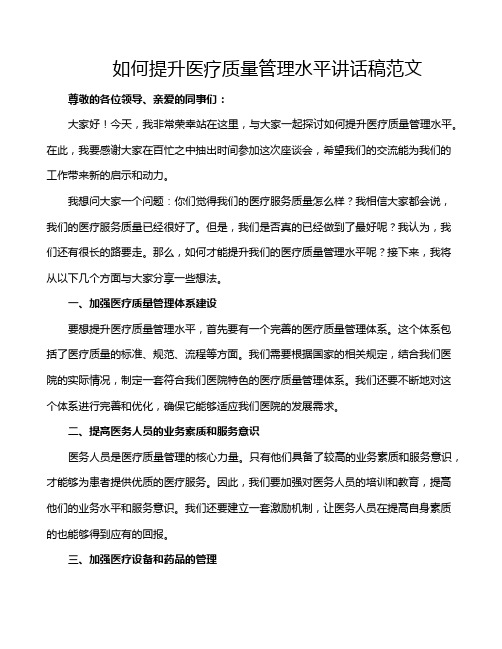 如何提升医疗质量管理水平讲话稿范文

尊敬的各位领导、亲爱的同事们：

大家好！今天，我非常荣幸站在这里，与大家一起探讨如何提升医疗质量管理水平。在此，我要感谢大家在百忙之中抽出时间参加这次座谈会，希望我们的交流能为我们的工作带来新的启示和动力。

我想问大家一个问题：你们觉得我们的医疗服务质量怎么样？我相信大家都会说，我们的医疗服务质量已经很好了。但是，我们是否真的已经做到了最好呢？我认为，我们还有很长的路要走。那么，如何才能提升我们的医疗质量管理水平呢？接下来，我将从以下几个方面与大家分享一些想法。

一、加强医疗质量管理体系建设

要想提升医疗质量管理水平，首先要有一个完善的医疗质量管理体系。这个体系包括了医疗质量的标准、规范、流程等方面。我们需要根据国家的相关规定，结合我们医院的实际情况，制定一套符合我们医院特色的医疗质量管理体系。我们还要不断地对这个体系进行完善和优化，确保它能够适应我们医院的发展需求。

二、提高医务人员的业务素质和服务意识

医务人员是医疗质量管理的核心力量。只有他们具备了较高的业务素质和服务意识，才能够为患者提供优质的医疗服务。因此，我们要加强对医务人员的培训和教育，提高他们的业务水平和服务意识。我们还要建立一套激励机制，让医务人员在提高自身素质的也能够得到应有的回报。

三、加强医疗设备和药品的管理